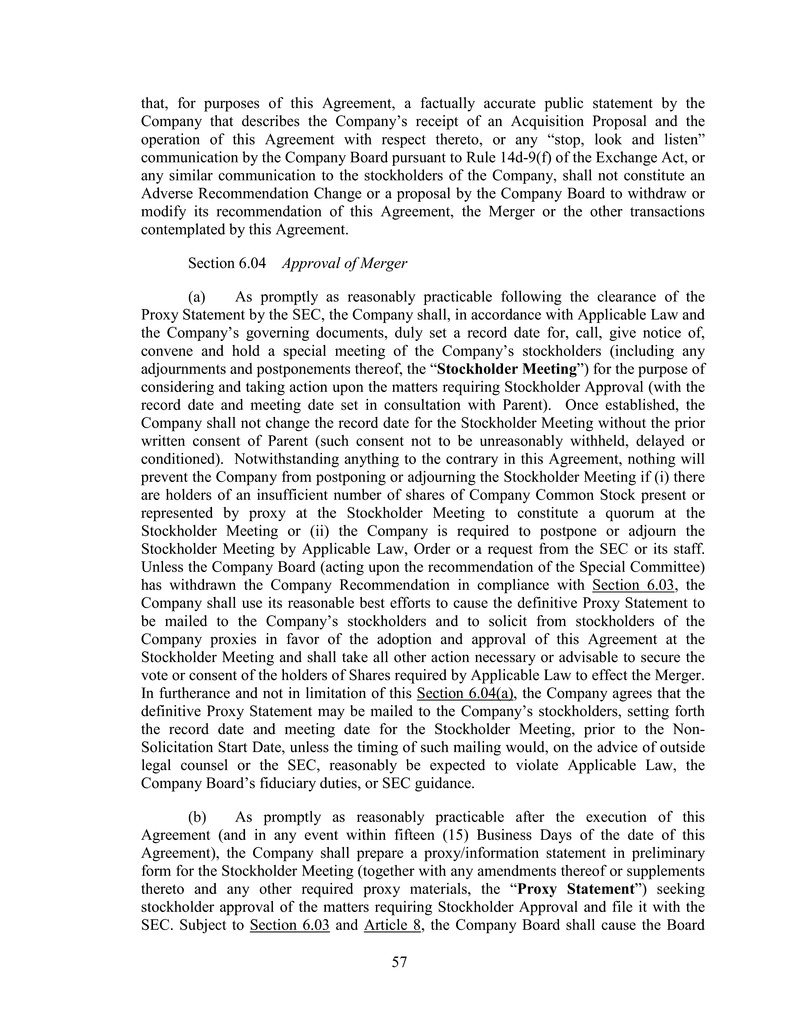 that, for purposes of this Agreement, a factually accurate public statement by the Company that describes the Company's receipt of an Acquisition Proposal and the operation of this Agreement with respect thereto, or any "stop, look and listen" communication by the Company Board pursuant to Rule 14d-9(f) of the Exchange Act, or any similar communication to the stockholders of the Company, shall not constitute an Adverse Recommendation Change or a proposal by the Company Board to withdraw or modify its recommendation of this Agreement, the Merger or the other transactions contemplated by this Agreement.

Section 6.04 Approval of Merger

(a) As promptly as reasonably practicable following the clearance of the Proxy Statement by the SEC, the Company shall, in accordance with Applicable Law and the Company's governing documents, duly set a record date for, call, give notice of, convene and hold a special meeting of the Company's stockholders (including any adjournments and postponements thereof, the "Stockholder Meeting") for the purpose of considering and taking action upon the matters requiring Stockholder Approval (with the record date and meeting date set in consultation with Parent). Once established, the Company shall not change the record date for the Stockholder Meeting without the prior written consent of Parent (such consent not to be unreasonably withheld, delayed or conditioned). Notwithstanding anything to the contrary in this Agreement, nothing will prevent the Company from postponing or adjourning the Stockholder Meeting if (i) there are holders of an insufficient number of shares of Company Common Stock present or represented by proxy at the Stockholder Meeting to constitute a quorum at the Stockholder Meeting or (ii) the Company is required to postpone or adjourn the Stockholder Meeting by Applicable Law, Order or a request from the SEC or its staff. Unless the Company Board (acting upon the recommendation of the Special Committee) has withdrawn the Company Recommendation in compliance with Section 6.03, the Company shall use its reasonable best efforts to cause the definitive Proxy Statement to be mailed to the Company's stockholders and to solicit from stockholders of the Company proxies in favor of the adoption and approval of this Agreement at the Stockholder Meeting and shall take all other action necessary or advisable to secure the vote or consent of the holders of Shares required by Applicable Law to effect the Merger. In furtherance and not in limitation of this Section 6.04(a), the Company agrees that the definitive Proxy Statement may be mailed to the Company's stockholders, setting forth the record date and meeting date for the Stockholder Meeting, prior to the Non-Solicitation Start Date, unless the timing of such mailing would, on the advice of outside legal counsel or the SEC, reasonably be expected to violate Applicable Law, the Company Board's fiduciary duties, or SEC guidance.

(b) As promptly as reasonably practicable after the execution of this Agreement (and in any event within fifteen (15) Business Days of the date of this Agreement), the Company shall prepare a proxy/information statement in preliminary form for the Stockholder Meeting (together with any amendments thereof or supplements thereto and any other required proxy materials, the "Proxy Statement") seeking stockholder approval of the matters requiring Stockholder Approval and file it with the SEC. Subject to Section 6.03 and Article 8, the Company Board shall cause the Board

57